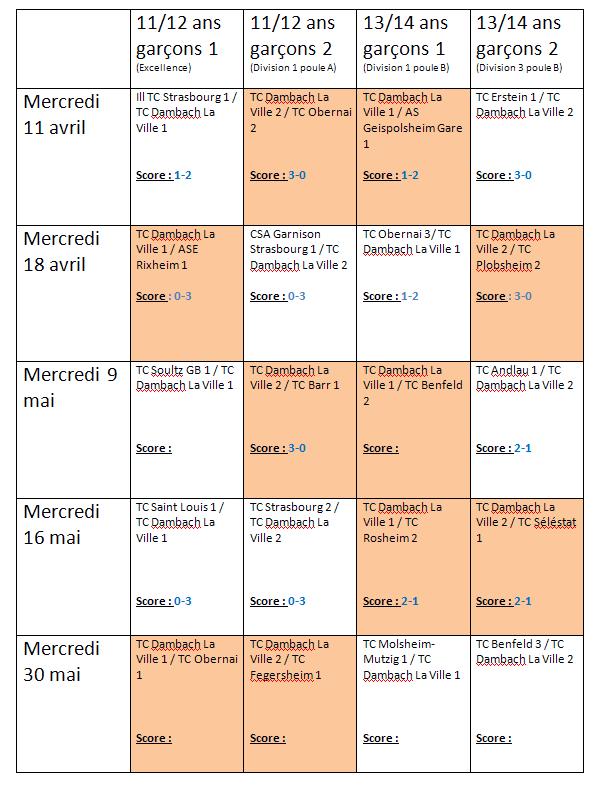 |  | 11/12 ans garçons 1 (Excellence) | 11/12 ans garçons 2 (Division 1 poule A) | 13/14 ans garçons 1 (Division 1 poule B) | 13/14 ans garçons 2 (Division 3 poule B) |
|---|---|---|---|---|
| Mercredi 11 avril | Ill TC Strasbourg 1 / TC Dambach La Ville 1 Score : 1-2 | TC Dambach La Ville 2 / TC Obernai 2 Score : 3-0 | TC Dambach La Ville 1 / AS Geispolsheim Gare 1 Score : 1-2 | TC Erstein 1 / TC Dambach La Ville 2 Score : 3-0 |
| Mercredi 18 avril | TC Dambach La Ville 1 / ASE Rixheim 1 Score : 0-3 | CSA Garnison Strasbourg 1 / TC Dambach La Ville 2 Score : 0-3 | TC Obernai 3/ TC Dambach La Ville 1 Score : 1-2 | TC Dambach La Ville 2 / TC Plobsheim 2 Score : 3-0 |
| Mercredi 9 mai | TC Soultz GB 1 / TC Dambach La Ville 1 Score : | TC Dambach La Ville 2 / TC Barr 1 Score : 3-0 | TC Dambach La Ville 1 / TC Benfeld 2 Score : | TC Andlau 1 / TC Dambach La Ville 2 Score : 2-1 |
| Mercredi 16 mai | TC Saint Louis 1 / TC Dambach La Ville 1 Score : 0-3 | TC Strasbourg 2 / TC Dambach La Ville 2 Score : 0-3 | TC Dambach La Ville 1 / TC Rosheim 2 Score : 2-1 | TC Dambach La Ville 2 / TC Séléstat 1 Score : 2-1 |
| Mercredi 30 mai | TC Dambach La Ville 1 / TC Obernai 1 Score : | TC Dambach La Ville 2 / TC Fegersheim 1 Score : | TC Molsheim-Mutzig 1 / TC Dambach La Ville 1 Score : | TC Benfeld 3 / TC Dambach La Ville 2 Score : |